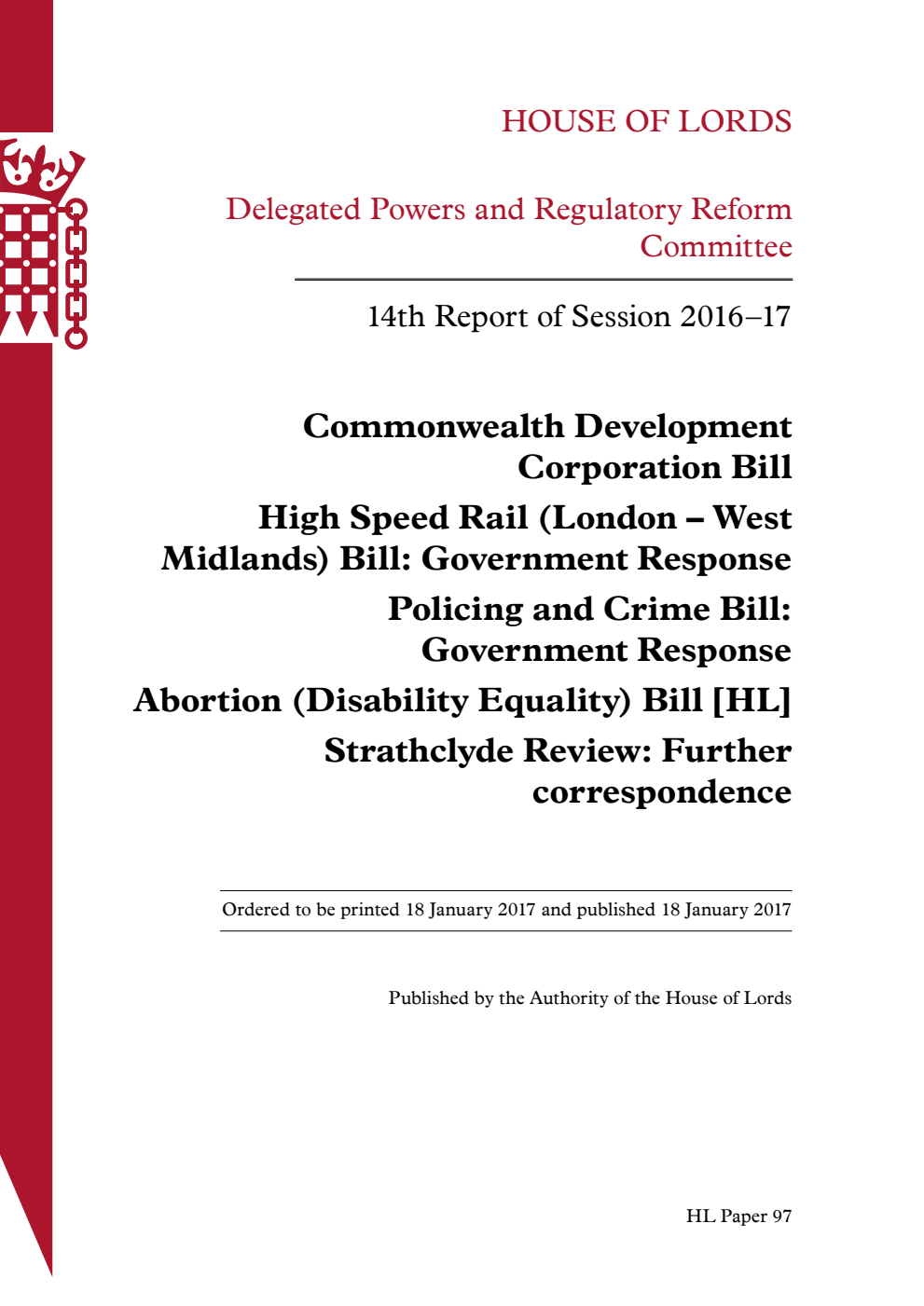 HOUSE OF LORDS

Delegated Powers and Regulatory Reform Committee

14th Report of Session 2016–17

Commonwealth Development Corporation Bill

High Speed Rail (London – West Midlands) Bill: Government Response

Policing and Crime Bill: Government Response

Abortion (Disability Equality) Bill [HL]

Strathclyde Review: Further correspondence

Ordered to be printed 18 January 2017 and published 18 January 2017

Published by the Authority of the House of Lords

HL Paper 97